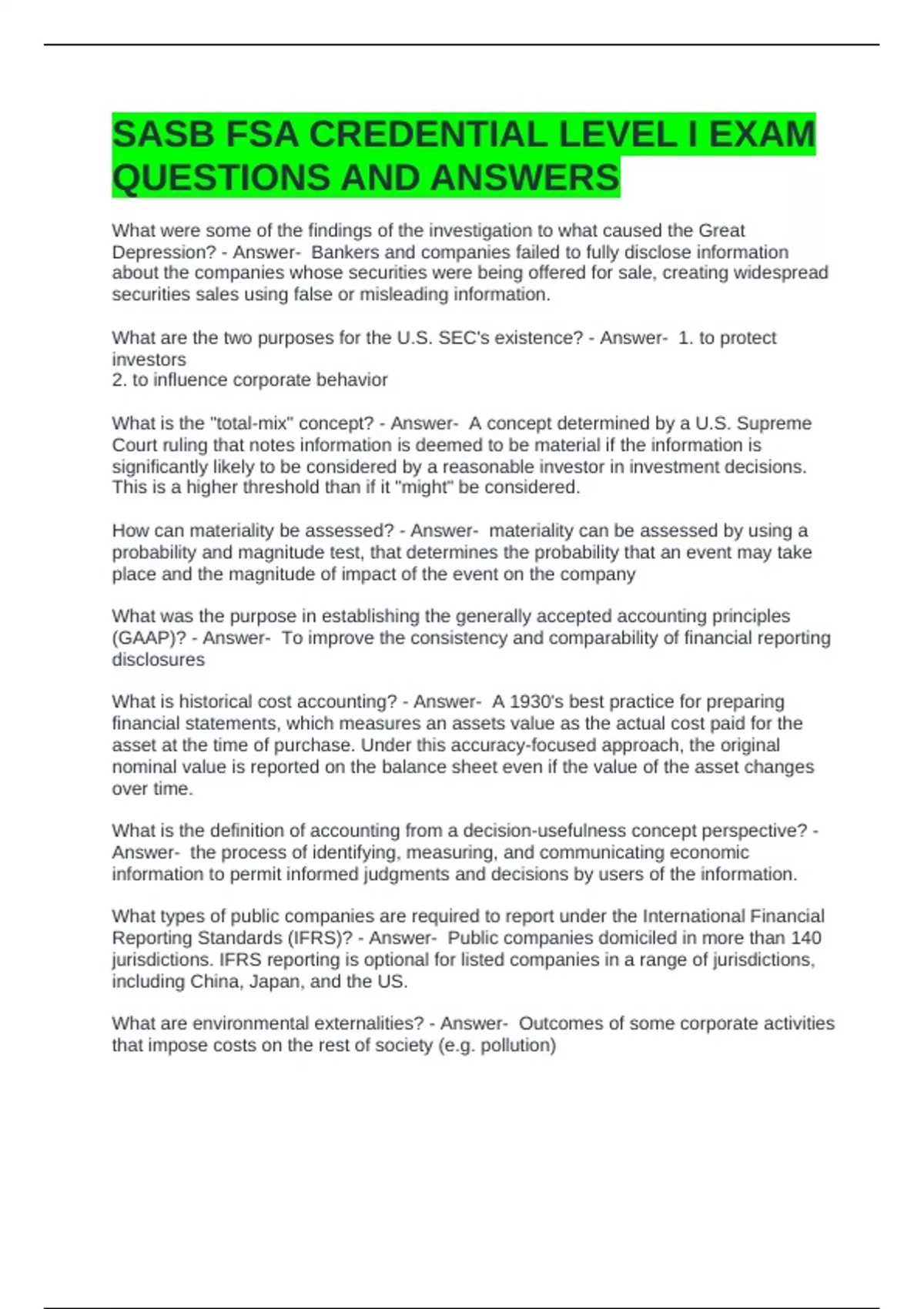 SASB FSA CREDENTIAL LEVEL I EXAM QUESTIONS AND ANSWERS

What were some of the findings of the investigation to what caused the Great Depression? - Answer- Bankers and companies failed to fully disclose information about the companies whose securities were being offered for sale, creating widespread securities sales using false or misleading information.

What are the two purposes for the U.S. SEC's existence? - Answer- 1. to protect investors
2. to influence corporate behavior

What is the "total-mix" concept? - Answer- A concept determined by a U.S. Supreme Court ruling that notes information is deemed to be material if the information is significantly likely to be considered by a reasonable investor in investment decisions. This is a higher threshold than if it "might" be considered.

How can materiality be assessed? - Answer- materiality can be assessed by using a probability and magnitude test, that determines the probability that an event may take place and the magnitude of impact of the event on the company

What was the purpose in establishing the generally accepted accounting principles (GAAP)? - Answer- To improve the consistency and comparability of financial reporting disclosures

What is historical cost accounting? - Answer- A 1930's best practice for preparing financial statements, which measures an assets value as the actual cost paid for the asset at the time of purchase. Under this accuracy-focused approach, the original nominal value is reported on the balance sheet even if the value of the asset changes over time.

What is the definition of accounting from a decision-usefulness concept perspective? - Answer- the process of identifying, measuring, and communicating economic information to permit informed judgments and decisions by users of the information.

What types of public companies are required to report under the International Financial Reporting Standards (IFRS)? - Answer- Public companies domiciled in more than 140 jurisdictions. IFRS reporting is optional for listed companies in a range of jurisdictions, including China, Japan, and the US.

What are environmental externalities? - Answer- Outcomes of some corporate activities that impose costs on the rest of society (e.g. pollution)